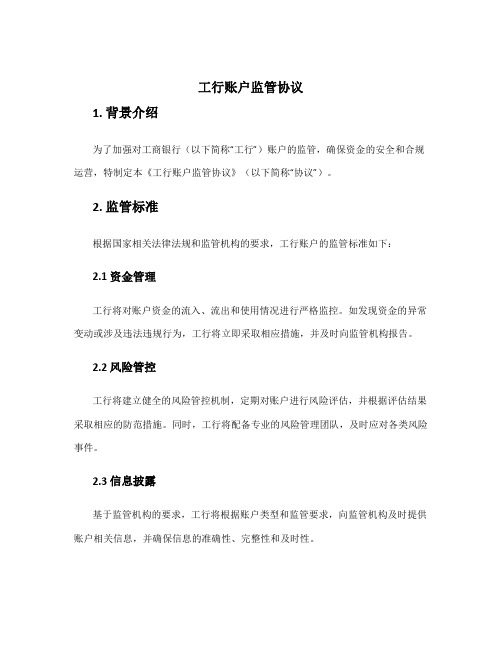 工行账户监管协议

1. 背景介绍

为了加强对工商银行（以下简称“工行”）账户的监管，确保资金的安全和合规运营，特制定本《工行账户监管协议》（以下简称“协议”）。

2. 监管标准

根据国家相关法律法规和监管机构的要求，工行账户的监管标准如下：

2.1 资金管理

工行将对账户资金的流入、流出和使用情况进行严格监控。如发现资金的异常变动或涉及违法违规行为，工行将立即采取相应措施，并及时向监管机构报告。

2.2 风险管控

工行将建立健全的风险管控机制，定期对账户进行风险评估，并根据评估结果采取相应的防范措施。同时，工行将配备专业的风险管理团队，及时应对各类风险事件。

2.3 信息披露

基于监管机构的要求，工行将根据账户类型和监管要求，向监管机构及时提供账户相关信息，并确保信息的准确性、完整性和及时性。